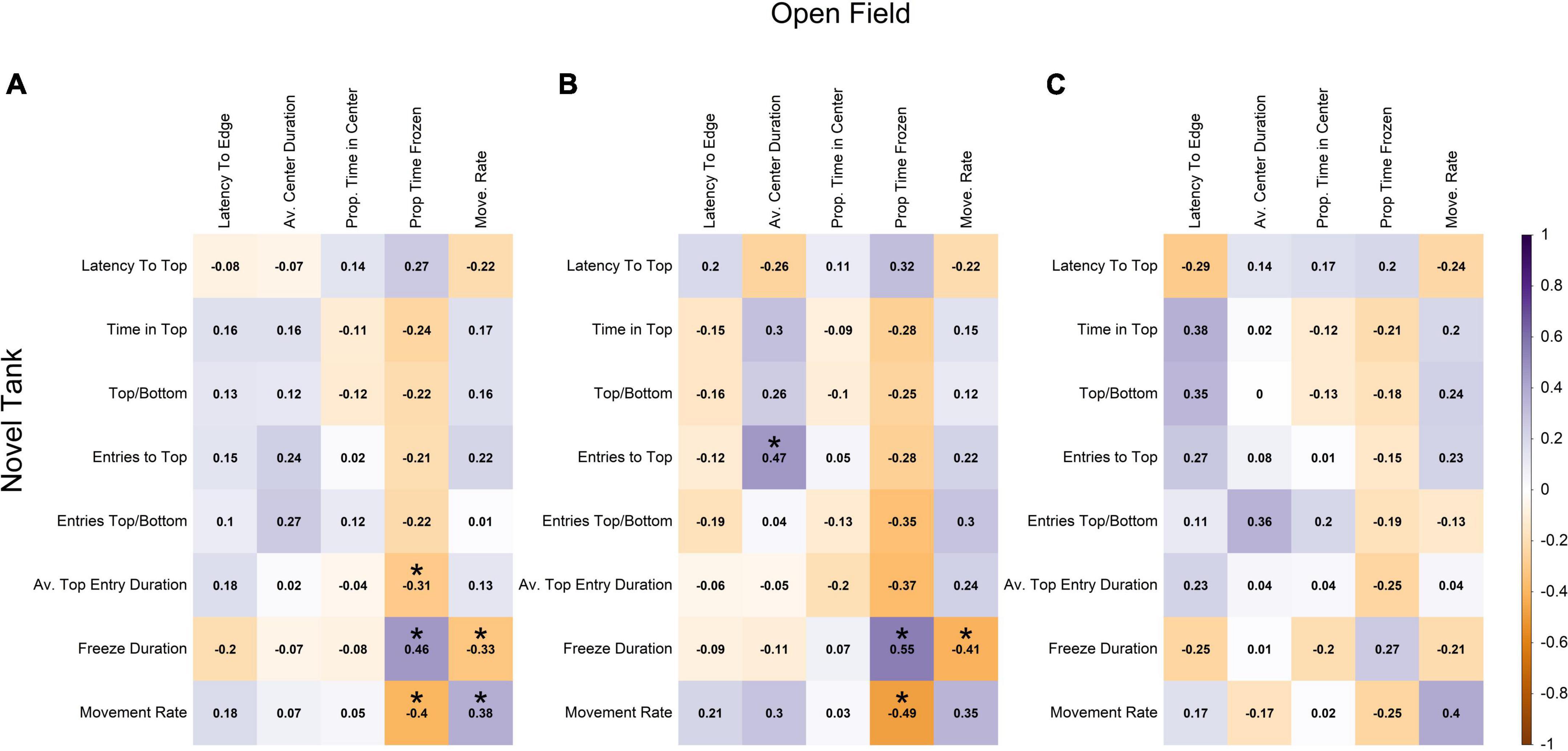 Open Field

Novel Tank

A

| | Latency To Edge | Av. Center Duration | Prop. Time in Center | Prop Time Frozen | Move. Rate |
|---|---|---|---|---|---|
| Latency To Top | -0.08 | -0.07 | 0.14 | 0.27 | -0.22 |
| Time in Top | 0.16 | 0.16 | -0.11 | -0.24 | 0.17 |
| Top/Bottom | 0.13 | 0.12 | -0.12 | -0.22 | 0.16 |
| Entries to Top | 0.15 | 0.24 | 0.02 | -0.21 | 0.22 |
| Entries Top/Bottom | 0.1 | 0.27 | 0.12 | -0.22 | 0.01 |
| Av. Top Entry Duration | 0.18 | 0.02 | -0.04 | * -0.31 | 0.13 |
| Freeze Duration | -0.2 | -0.07 | -0.08 | * 0.46 | * -0.33 |
| Movement Rate | 0.18 | 0.07 | 0.05 | * -0.4 | * 0.38 |

B

| | Latency To Edge | Av. Center Duration | Prop. Time in Center | Prop Time Frozen | Move. Rate |
|---|---|---|---|---|---|
| Latency To Top | 0.2 | -0.26 | 0.11 | 0.32 | -0.22 |
| Time in Top | -0.15 | 0.3 | -0.09 | -0.28 | 0.15 |
| Top/Bottom | -0.16 | 0.26 | -0.1 | -0.25 | 0.12 |
| Entries to Top | -0.12 | * 0.47 | 0.05 | -0.28 | 0.22 |
| Entries Top/Bottom | -0.19 | 0.04 | -0.13 | -0.35 | 0.3 |
| Av. Top Entry Duration | -0.06 | -0.05 | -0.2 | -0.37 | 0.24 |
| Freeze Duration | -0.09 | -0.11 | 0.07 | * 0.55 | * -0.41 |
| Movement Rate | 0.21 | 0.3 | 0.03 | * -0.49 | 0.35 |

C

| | Latency To Edge | Av. Center Duration | Prop. Time in Center | Prop Time Frozen | Move. Rate |
|---|---|---|---|---|---|
| Latency To Top | -0.29 | 0.14 | 0.17 | 0.2 | -0.24 |
| Time in Top | 0.38 | 0.02 | -0.12 | -0.21 | 0.2 |
| Top/Bottom | 0.35 | 0 | -0.13 | -0.18 | 0.24 |
| Entries to Top | 0.27 | 0.08 | 0.01 | -0.15 | 0.23 |
| Entries Top/Bottom | 0.11 | 0.36 | 0.2 | -0.19 | -0.13 |
| Av. Top Entry Duration | 0.23 | 0.04 | 0.04 | -0.25 | 0.04 |
| Freeze Duration | -0.25 | 0.01 | -0.2 | 0.27 | -0.21 |
| Movement Rate | 0.17 | -0.17 | 0.02 | -0.25 | 0.4 |

1
0.8
0.6
0.4
0.2
0
-0.2
-0.4
-0.6
-0.8
-1